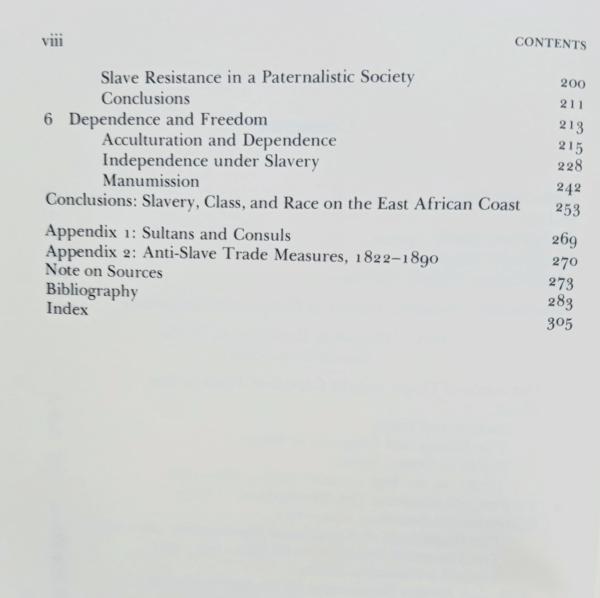 viii CONTENTS

Slave Resistance in a Paternalistic Society 200
Conclusions 211
6 Dependence and Freedom 213
Acculturation and Dependence 215
Independence under Slavery 228
Manumission 242
Conclusions: Slavery, Class, and Race on the East African Coast 253

Appendix 1: Sultans and Consuls 269
Appendix 2: Anti-Slave Trade Measures, 1822–1890 270
Note on Sources 273
Bibliography 283
Index 305